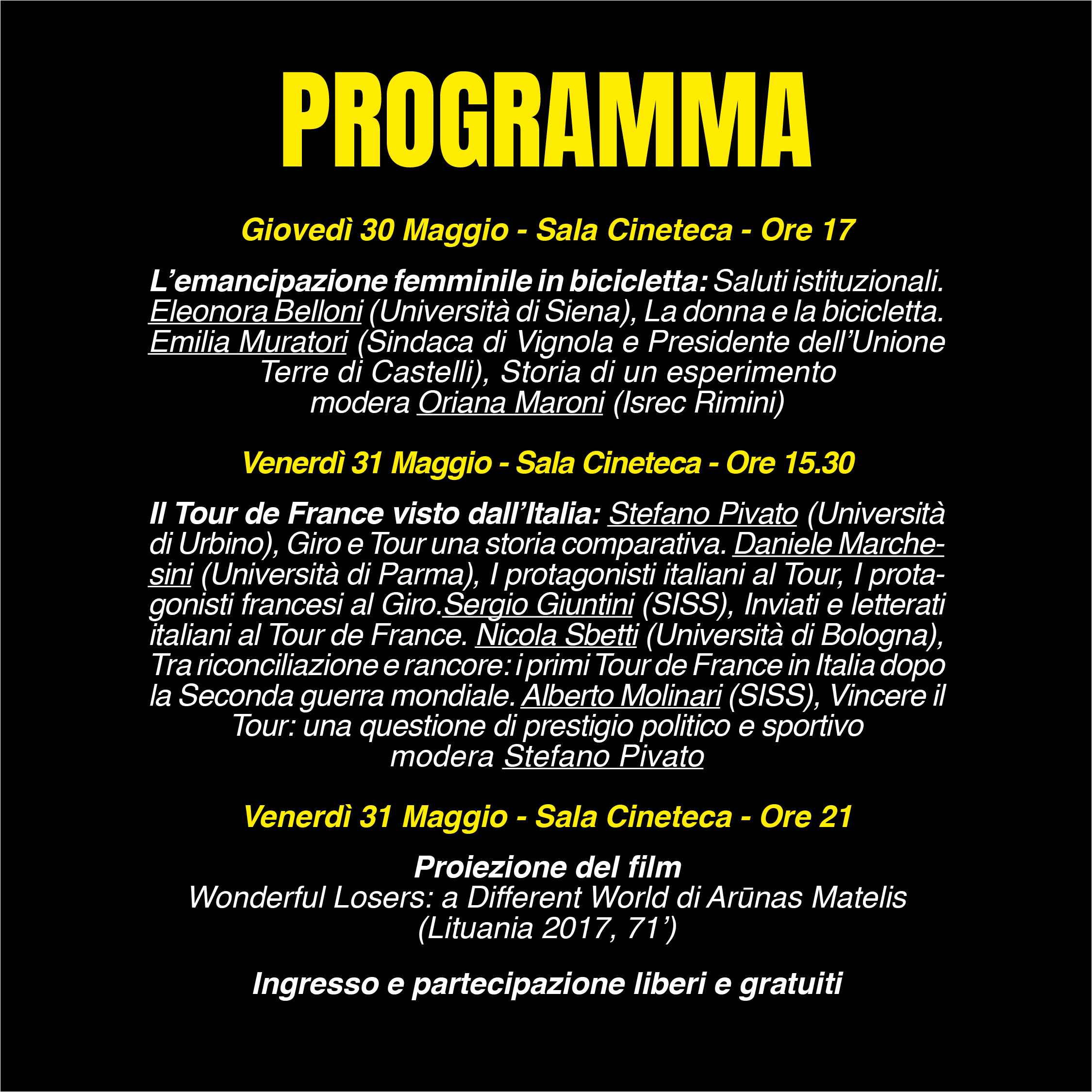 PROGRAMMA

Giovedì 30 Maggio - Sala Cineteca - Ore 17

L'emancipazione femminile in bicicletta: Saluti istituzionali. Eleonora Belloni (Università di Siena), La donna e la bicicletta. Emilia Muratori (Sindaca di Vignola e Presidente dell'Unione Terre di Castelli), Storia di un esperimento
modera Oriana Maroni (Isrec Rimini)

Venerdì 31 Maggio - Sala Cineteca - Ore 15.30

Il Tour de France visto dall'Italia: Stefano Pivato (Università di Urbino), Giro e Tour una storia comparativa. Daniele Marchesini (Università di Parma), I protagonisti italiani al Tour, I protagonisti francesi al Giro.Sergio Giuntini (SISS), Inviati e letterati italiani al Tour de France. Nicola Sbetti (Università di Bologna), Tra riconciliazione e rancore: i primi Tour de France in Italia dopo la Seconda guerra mondiale. Alberto Molinari (SISS), Vincere il Tour: una questione di prestigio politico e sportivo
modera Stefano Pivato

Venerdì 31 Maggio - Sala Cineteca - Ore 21

Proiezione del film
Wonderful Losers: a Different World di Arūnas Matelis
(Lituania 2017, 71')

Ingresso e partecipazione liberi e gratuiti